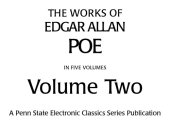 THE WORKS OF
EDGAR ALLAN
POE

IN FIVE VOLUMES

Volume Two

A Penn State Electronic Classics Series Publication